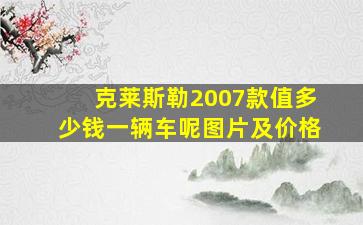 克莱斯勒2007款值多少钱一辆车呢图片及价格